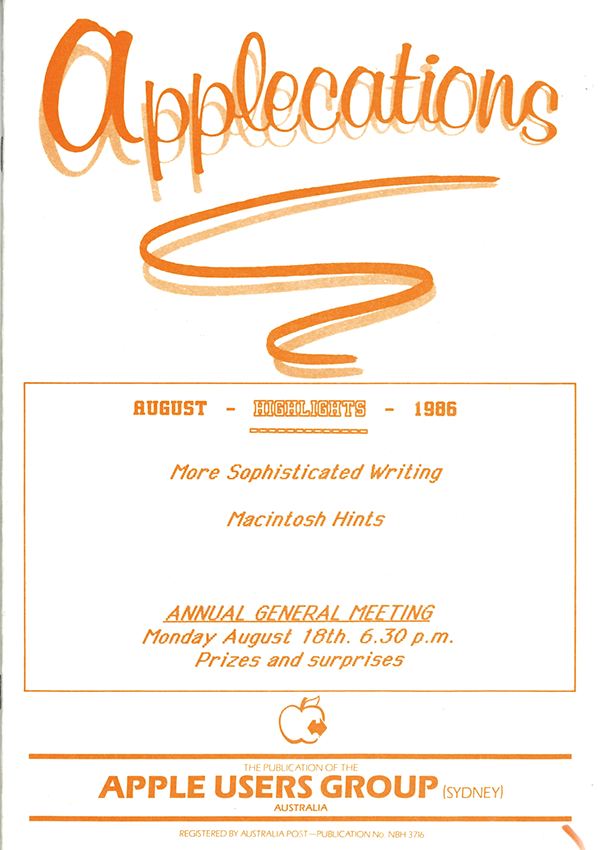 Applecations

AUGUST - HIGHLIGHTS - 1986

More Sophisticated Writing

Macintosh Hints

ANNUAL GENERAL MEETING
Monday August 18th. 6.30 p.m.
Prizes and surprises

THE PUBLICATION OF THE
APPLE USERS GROUP (SYDNEY)
AUSTRALIA

REGISTERED BY AUSTRALIA POST—PUBLICATION No. NBH 3716